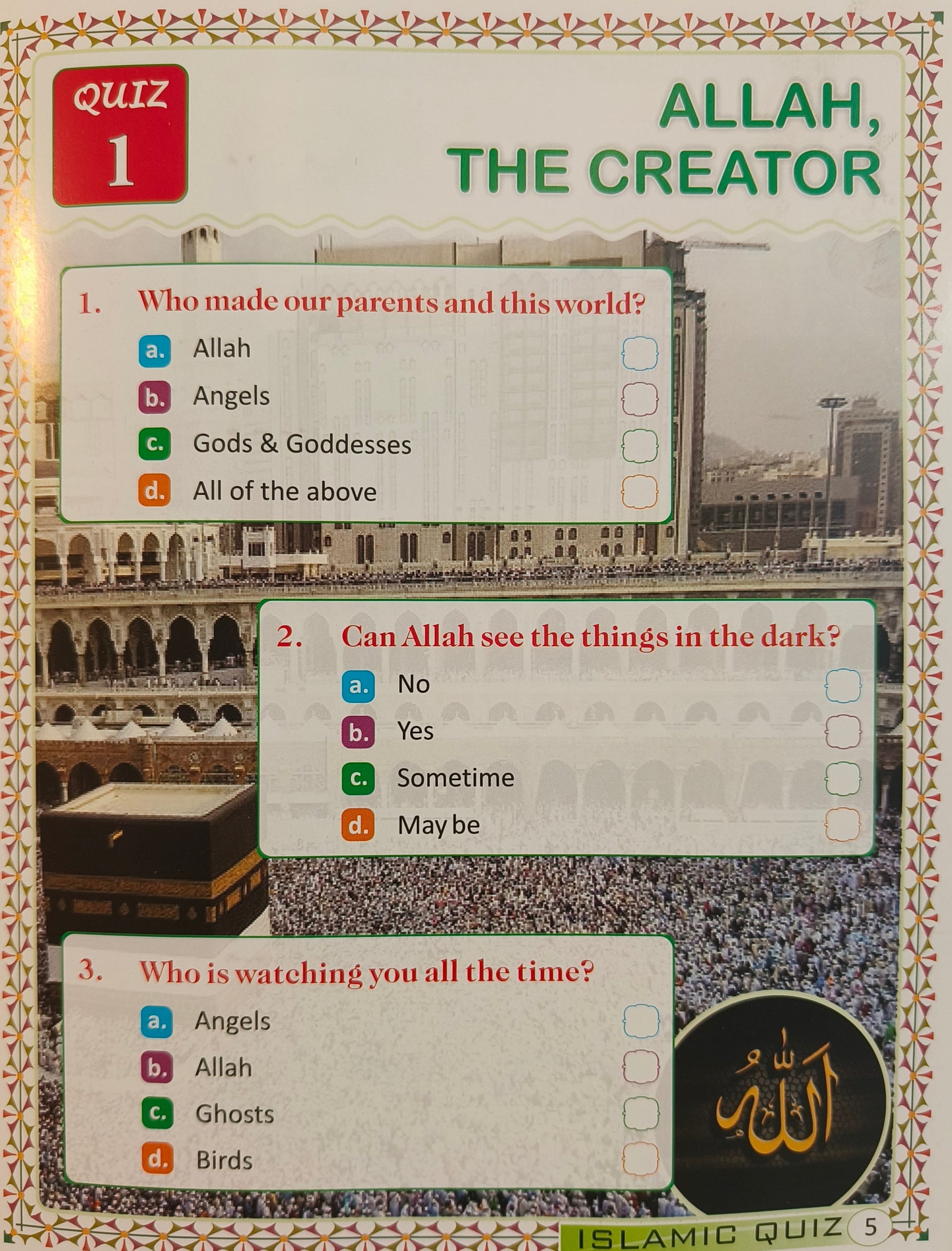 QUIZ
1

ALLAH,
THE CREATOR

1. Who made our parents and this world?

a. Allah ☐
b. Angels ☐
c. Gods & Goddesses ☐
d. All of the above ☐

2. Can Allah see the things in the dark?

a. No ☐
b. Yes ☐
c. Sometime ☐
d. May be ☐

3. Who is watching you all the time?

a. Angels ☐
b. Allah ☐
c. Ghosts ☐
d. Birds ☐

الله

ISLAMIC QUIZ 5